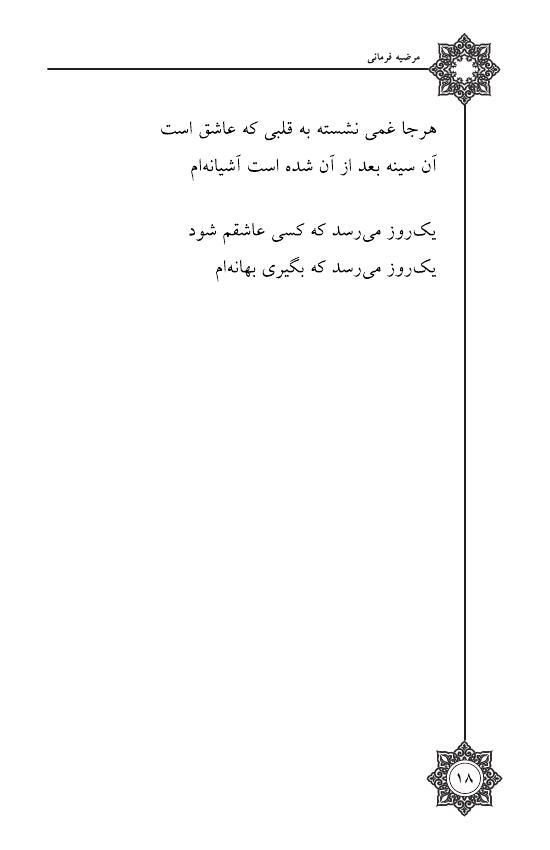 مرضیه فرمانی

هرجا غمی نشسته به قلبی که عاشق است
آن سینه بعد از آن شده است آشیانه‌ام

یک‌روز می‌رسد که کسی عاشقم شود
یک‌روز می‌رسد که بگیری بهانه‌ام

۱۸